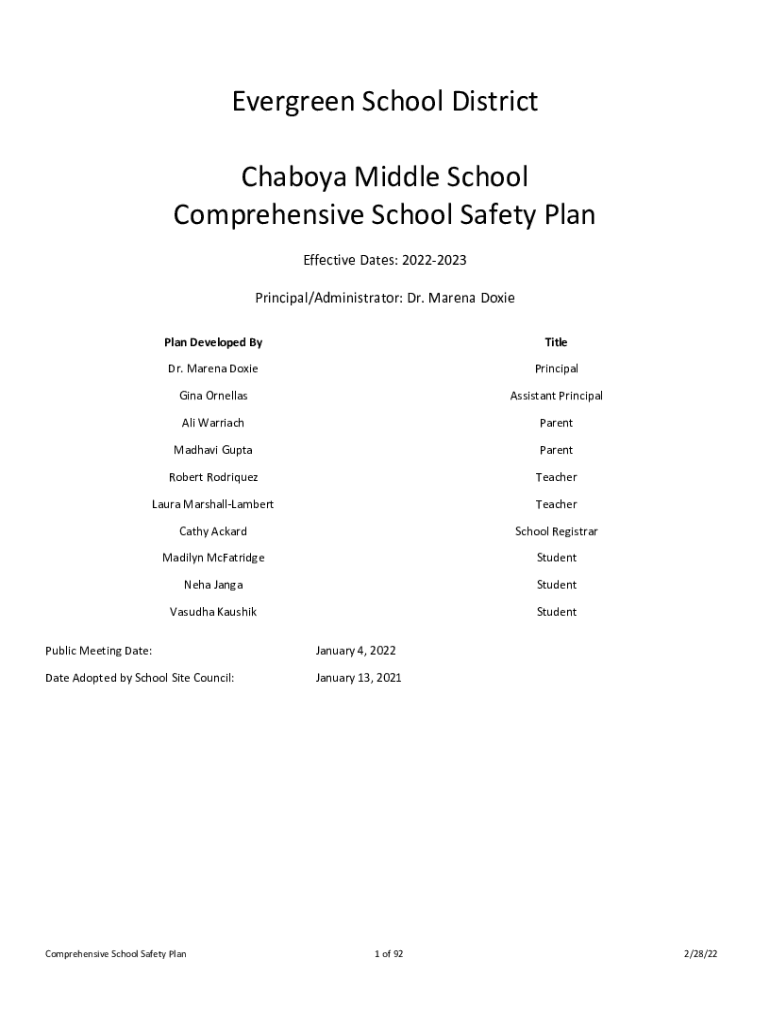 Evergreen School District

Chaboya Middle School
Comprehensive School Safety Plan

Effective Dates: 2022-2023

Principal/Administrator: Dr. Marena Doxie

| Plan Developed By | Title |
|---|---|
| Dr. Marena Doxie | Principal |
| Gina Ornellas | Assistant Principal |
| Ali Warriach | Parent |
| Madhavi Gupta | Parent |
| Robert Rodriquez | Teacher |
| Laura Marshall-Lambert | Teacher |
| Cathy Ackard | School Registrar |
| Madilyn McFatridge | Student |
| Neha Janga | Student |
| Vasudha Kaushik | Student |

Public Meeting Date: January 4, 2022

Date Adopted by School Site Council: January 13, 2021

Comprehensive School Safety Plan 1 of 92 2/28/22